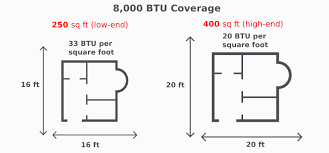 8,000 BTU Coverage

250 sq ft (low-end)

33 BTU per square foot

16 ft

16 ft

400 sq ft (high-end)

20 BTU per square foot

20 ft

20 ft